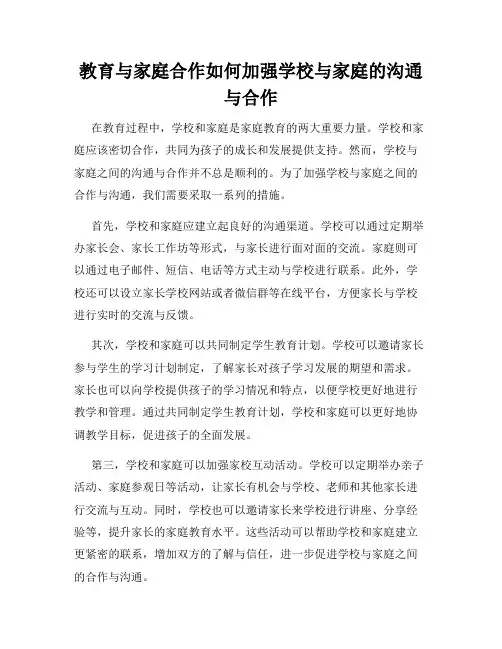 教育与家庭合作如何加强学校与家庭的沟通与合作

在教育过程中，学校和家庭是家庭教育的两大重要力量。学校和家庭应该密切合作，共同为孩子的成长和发展提供支持。然而，学校与家庭之间的沟通与合作并不总是顺利的。为了加强学校与家庭之间的合作与沟通，我们需要采取一系列的措施。

首先，学校和家庭应建立起良好的沟通渠道。学校可以通过定期举办家长会、家长工作坊等形式，与家长进行面对面的交流。家庭则可以通过电子邮件、短信、电话等方式主动与学校进行联系。此外，学校还可以设立家长学校网站或者微信群等在线平台，方便家长与学校进行实时的交流与反馈。

其次，学校和家庭可以共同制定学生教育计划。学校可以邀请家长参与学生的学习计划制定，了解家长对孩子学习发展的期望和需求。家长也可以向学校提供孩子的学习情况和特点，以便学校更好地进行教学和管理。通过共同制定学生教育计划，学校和家庭可以更好地协调教学目标，促进孩子的全面发展。

第三，学校和家庭可以加强家校互动活动。学校可以定期举办亲子活动、家庭参观日等活动，让家长有机会与学校、老师和其他家长进行交流与互动。同时，学校也可以邀请家长来学校进行讲座、分享经验等，提升家长的家庭教育水平。这些活动可以帮助学校和家庭建立更紧密的联系，增加双方的了解与信任，进一步促进学校与家庭之间的合作与沟通。